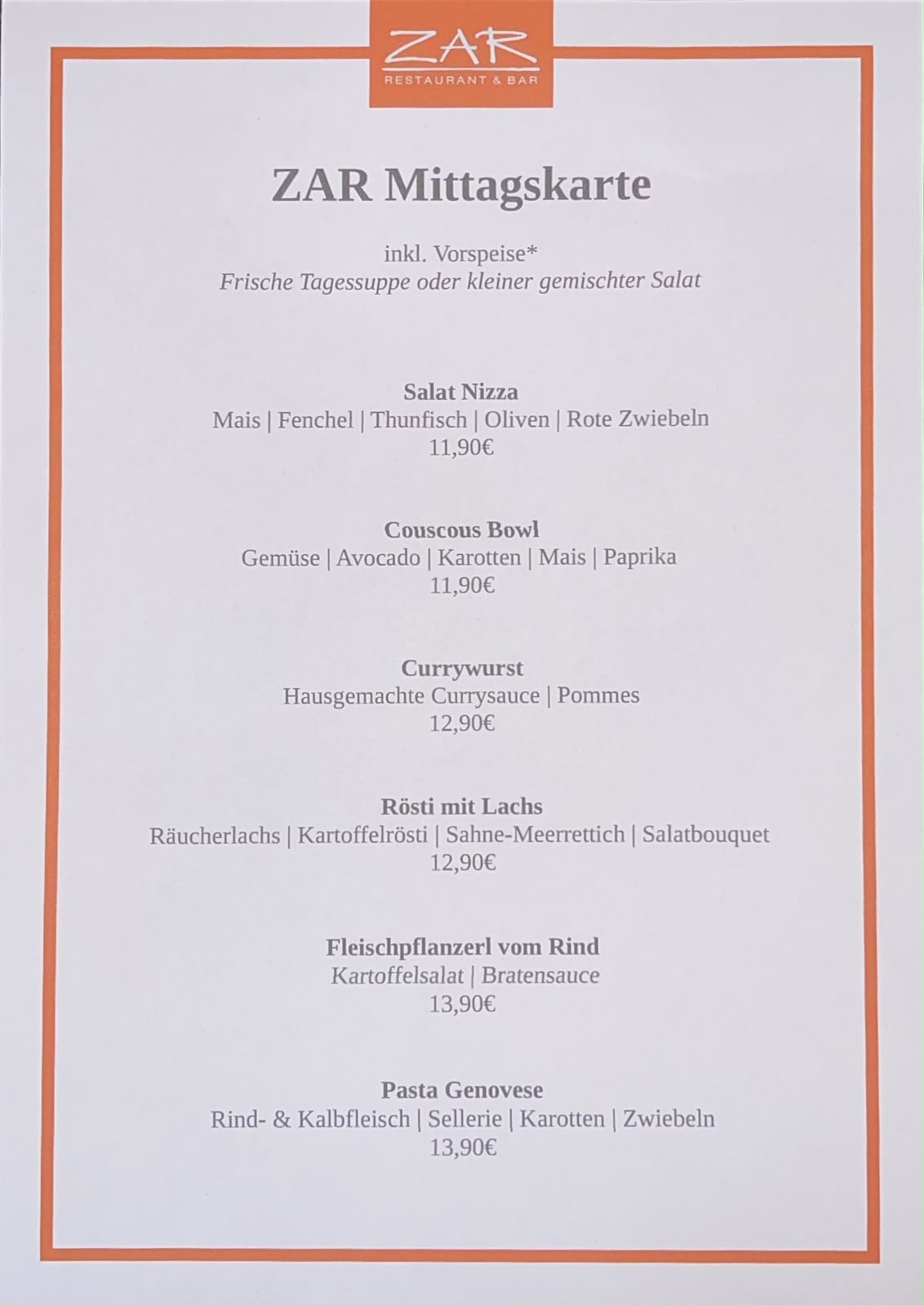 ZAR
RESTAURANT & BAR

ZAR Mittagskarte

inkl. Vorspeise*
Frische Tagessuppe oder kleiner gemischter Salat

Salat Nizza
Mais | Fenchel | Thunfisch | Oliven | Rote Zwiebeln
11,90€

Couscous Bowl
Gemüse | Avocado | Karotten | Mais | Paprika
11,90€

Currywurst
Hausgemachte Currysauce | Pommes
12,90€

Rösti mit Lachs
Räucherlachs | Kartoffelrösti | Sahne-Meerrettich | Salatbouquet
12,90€

Fleischpflanzerl vom Rind
Kartoffelsalat | Bratensauce
13,90€

Pasta Genovese
Rind- & Kalbfleisch | Sellerie | Karotten | Zwiebeln
13,90€